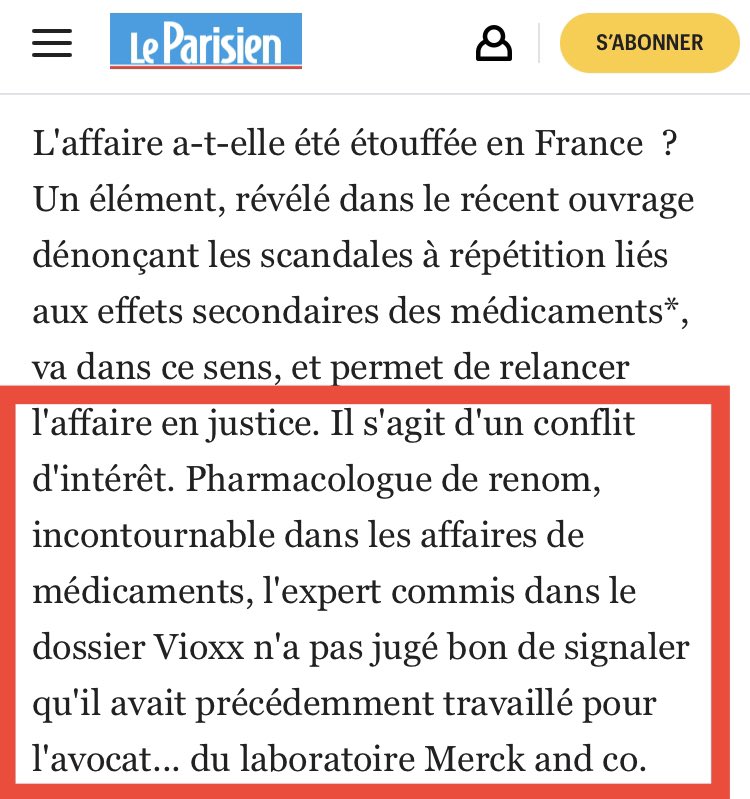 Le Parisien

S'ABONNER

L'affaire a-t-elle été étouffée en France ? Un élément, révélé dans le récent ouvrage dénonçant les scandales à répétition liés aux effets secondaires des médicaments*, va dans ce sens, et permet de relancer l'affaire en justice. Il s'agit d'un conflit d'intérêt. Pharmacologue de renom, incontournable dans les affaires de médicaments, l'expert commis dans le dossier Vioxx n'a pas jugé bon de signaler qu'il avait précédemment travaillé pour l'avocat... du laboratoire Merck and co.